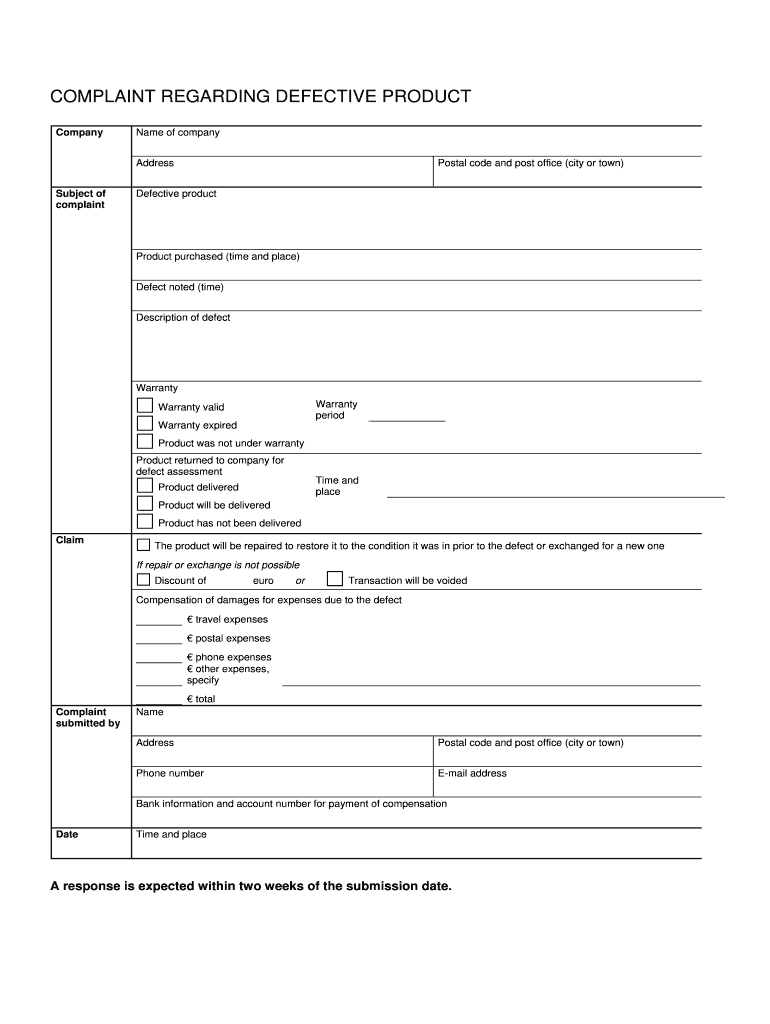 COMPLAINT REGARDING DEFECTIVE PRODUCT

Company
Name of company
Address
Postal code and post office (city or town)

Subject of complaint
Defective product
Product purchased (time and place)
Defect noted (time)
Description of defect
Warranty
Warranty valid
Warranty expired
Product was not under warranty
Warranty period
Product returned to company for defect assessment
Product delivered
Product will be delivered
Product has not been delivered
Time and place

Claim
The product will be repaired to restore it to the condition it was in prior to the defect or exchanged for a new one
If repair or exchange is not possible
Discount of euro or Transaction will be voided
Compensation of damages for expenses due to the defect
€ travel expenses
€ postal expenses
€ phone expenses
€ other expenses, specify
€ total

Complaint submitted by
Name
Address
Postal code and post office (city or town)
Phone number
E-mail address
Bank information and account number for payment of compensation

Date
Time and place

A response is expected within two weeks of the submission date.